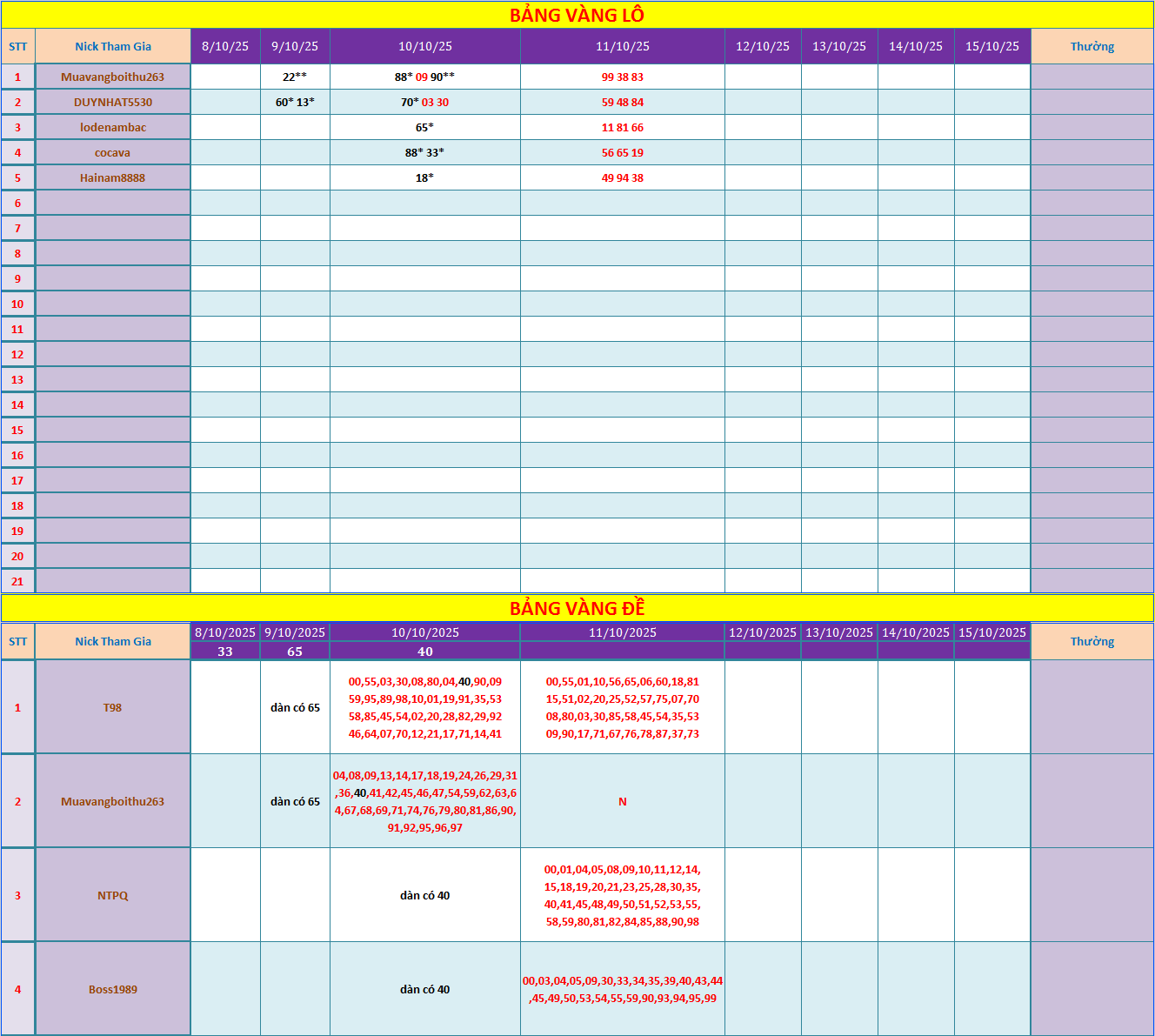 BẢNG VÀNG LÔ

| STT | Nick Tham Gia | 8/10/25 | 9/10/25 | 10/10/25 | 11/10/25 | 12/10/25 | 13/10/25 | 14/10/25 | 15/10/25 | Thưởng |
|---|---|---|---|---|---|---|---|---|---|---|
| 1 | Muavangboithu263 | | 22** | 88* 09 90** | 99 38 83 | | | | | |
| 2 | DUYNHAT5530 | | 60* 13* | 70* 03 30 | 59 48 84 | | | | | |
| 3 | lodenambac | | | 65* | 11 81 66 | | | | | |
| 4 | cocava | | | 88* 33* | 56 65 19 | | | | | |
| 5 | Hainam8888 | | | 18* | 49 94 38 | | | | | |
| 6 | | | | | | | | | | |
| 7 | | | | | | | | | | |
| 8 | | | | | | | | | | |
| 9 | | | | | | | | | | |
| 10 | | | | | | | | | | |
| 11 | | | | | | | | | | |
| 12 | | | | | | | | | | |
| 13 | | | | | | | | | | |
| 14 | | | | | | | | | | |
| 15 | | | | | | | | | | |
| 16 | | | | | | | | | | |
| 17 | | | | | | | | | | |
| 18 | | | | | | | | | | |
| 19 | | | | | | | | | | |
| 20 | | | | | | | | | | |
| 21 | | | | | | | | | | |

BẢNG VÀNG ĐỀ

| STT | Nick Tham Gia | 8/10/2025 | 9/10/2025 | 10/10/2025 | 11/10/2025 | 12/10/2025 | 13/10/2025 | 14/10/2025 | 15/10/2025 | Thưởng |
|---|---|---|---|---|---|---|---|---|---|---|
| | | 33 | 65 | 40 | | | | | | |
| 1 | T98 | | dàn có 65 | 00,55,03,30,08,80,04,40,90,09 59,95,89,98,10,01,19,91,35,53 58,85,45,54,02,20,28,82,29,92 46,64,07,70,12,21,17,71,14,41 | 00,55,01,10,56,65,06,60,18,81 15,51,02,20,25,52,57,75,07,70 08,80,03,30,85,58,45,54,35,53 09,90,17,71,67,76,78,87,37,73 | | | | | |
| 2 | Muavangboithu263 | | dàn có 65 | 04,08,09,13,14,17,18,19,24,26,29,31,36,40,41,42,45,46,47,54,59,62,63,64,67,68,69,71,74,76,79,80,81,86,90,91,92,95,96,97 | N | | | | | |
| 3 | NTPQ | | | dàn có 40 | 00,01,04,05,08,09,10,11,12,14, 15,18,19,20,21,23,25,28,30,35, 40,41,45,48,49,50,51,52,53,55, 58,59,80,81,82,84,85,88,90,98 | | | | | |
| 4 | Boss1989 | | | dàn có 40 | 00,03,04,05,09,30,33,34,35,39,40,43,44,45,49,50,53,54,55,59,90,93,94,95,99 | | | | | |